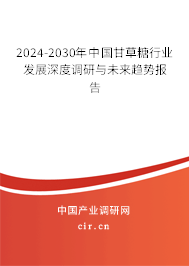 2024-2030年中国甘草糖行业发展深度调研与未来趋势报告

中国产业调研网

cir.cn